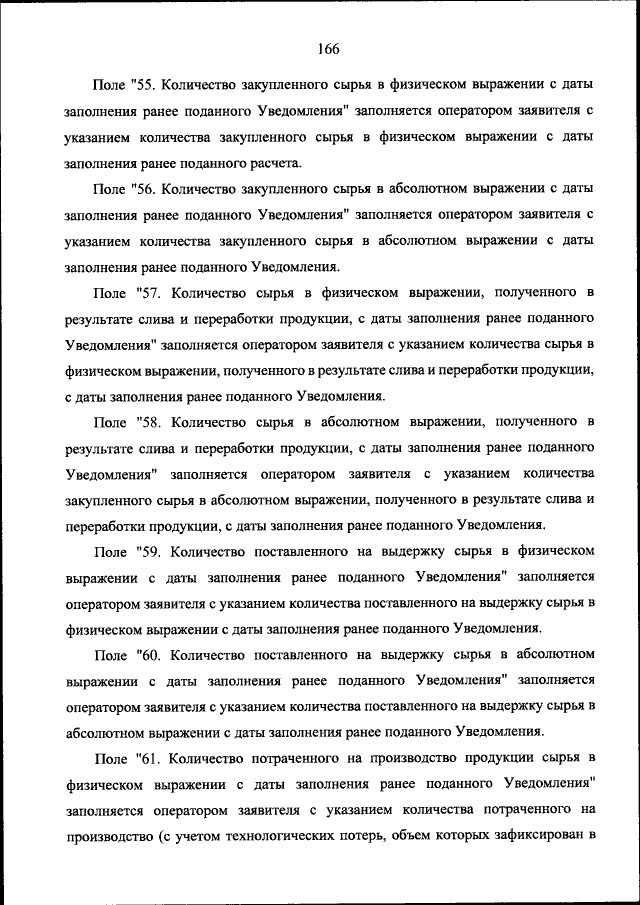 166

Поле "55. Количество закупленного сырья в физическом выражении с даты заполнения ранее поданного Уведомления" заполняется оператором заявителя с указанием количества закупленного сырья в физическом выражении с даты заполнения ранее поданного расчета.

Поле "56. Количество закупленного сырья в абсолютном выражении с даты заполнения ранее поданного Уведомления" заполняется оператором заявителя с указанием количества закупленного сырья в абсолютном выражении с даты заполнения ранее поданного Уведомления.

Поле "57. Количество сырья в физическом выражении, полученного в результате слива и переработки продукции, с даты заполнения ранее поданного Уведомления" заполняется оператором заявителя с указанием количества сырья в физическом выражении, полученного в результате слива и переработки продукции, с даты заполнения ранее поданного Уведомления.

Поле "58. Количество сырья в абсолютном выражении, полученного в результате слива и переработки продукции, с даты заполнения ранее поданного Уведомления" заполняется оператором заявителя с указанием количества закупленного сырья в абсолютном выражении, полученного в результате слива и переработки продукции, с даты заполнения ранее поданного Уведомления.

Поле "59. Количество поставленного на выдержку сырья в физическом выражении с даты заполнения ранее поданного Уведомления" заполняется оператором заявителя с указанием количества поставленного на выдержку сырья в физическом выражении с даты заполнения ранее поданного Уведомления.

Поле "60. Количество поставленного на выдержку сырья в абсолютном выражении с даты заполнения ранее поданного Уведомления" заполняется оператором заявителя с указанием количества поставленного на выдержку сырья в абсолютном выражении с даты заполнения ранее поданного Уведомления.

Поле "61. Количество потраченного на производство продукции сырья в физическом выражении с даты заполнения ранее поданного Уведомления" заполняется оператором заявителя с указанием количества потраченного на производство (с учетом технологических потерь, объем которых зафиксирован в